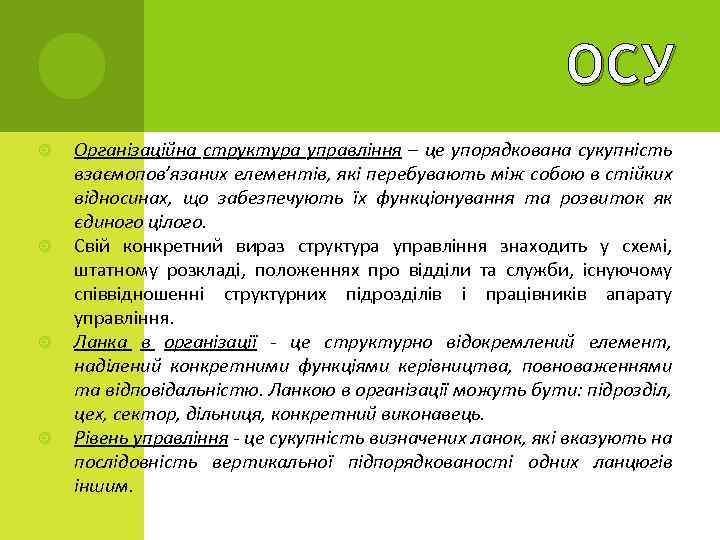 ОСУ

Організаційна структура управління – це упорядкована сукупність взаємопов'язаних елементів, які перебувають між собою в стійких відносинах, що забезпечують їх функціонування та розвиток як єдиного цілого.

Свій конкретний вираз структура управління знаходить у схемі, штатному розкладі, положеннях про відділи та служби, існуючому співвідношенні структурних підрозділів і працівників апарату управління.

Ланка в організації - це структурно відокремлений елемент, наділений конкретними функціями керівництва, повноваженнями та відповідальністю. Ланкою в організації можуть бути: підрозділ, цех, сектор, дільниця, конкретний виконавець.

Рівень управління - це сукупність визначених ланок, які вказують на послідовність вертикальної підпорядкованості одних ланцюгів іншим.